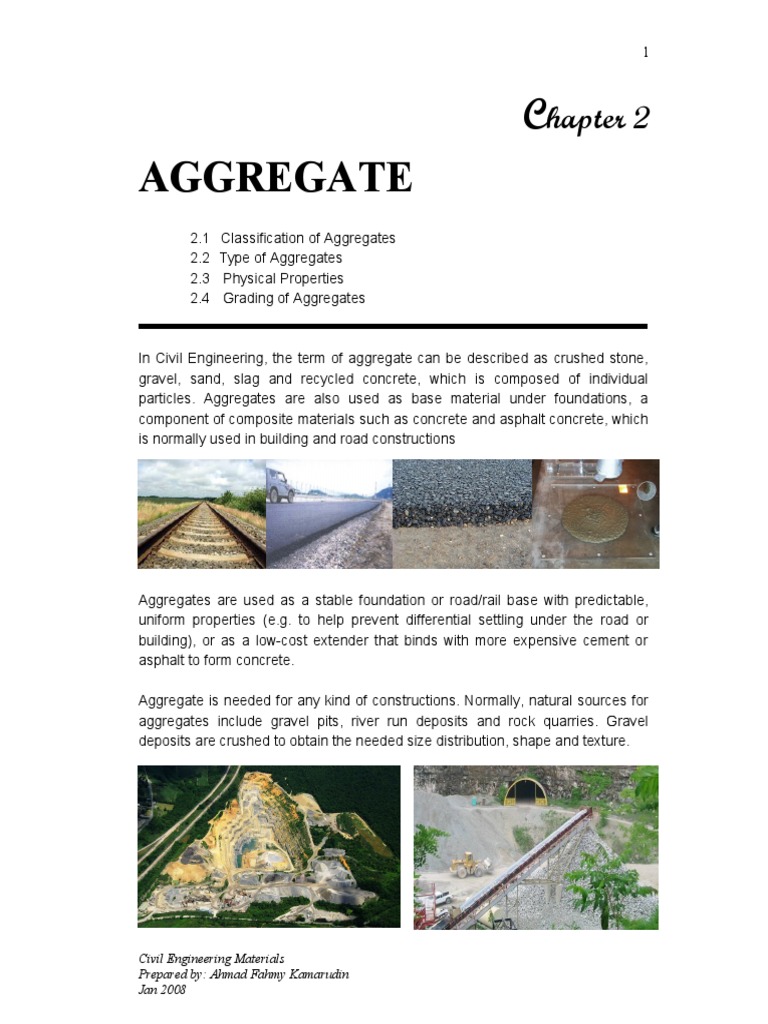 1

Chapter 2

AGGREGATE

2.1 Classification of Aggregates
2.2 Type of Aggregates
2.3 Physical Properties
2.4 Grading of Aggregates

In Civil Engineering, the term of aggregate can be described as crushed stone, gravel, sand, slag and recycled concrete, which is composed of individual particles. Aggregates are also used as base material under foundations, a component of composite materials such as concrete and asphalt concrete, which is normally used in building and road constructions

Aggregates are used as a stable foundation or road/rail base with predictable, uniform properties (e.g. to help prevent differential settling under the road or building), or as a low-cost extender that binds with more expensive cement or asphalt to form concrete.

Aggregate is needed for any kind of constructions. Normally, natural sources for aggregates include gravel pits, river run deposits and rock quarries. Gravel deposits are crushed to obtain the needed size distribution, shape and texture.

Civil Engineering Materials
Prepared by: Ahmad Fahmy Kamarudin
Jan 2008